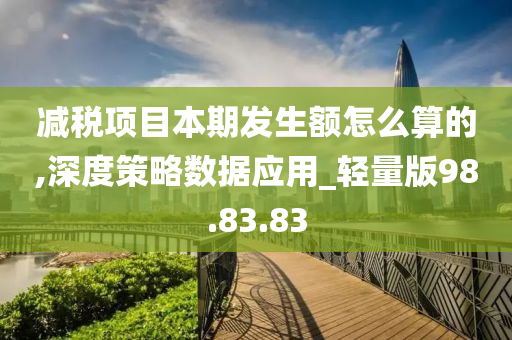 减税项目本期发生额怎么算的,深度策略数据应用_轻量版98.83.83